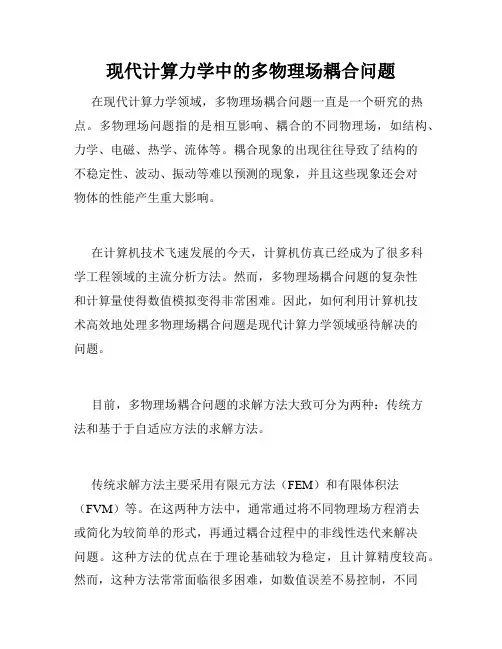 现代计算力学中的多物理场耦合问题

在现代计算力学领域，多物理场耦合问题一直是一个研究的热点。多物理场问题指的是相互影响、耦合的不同物理场，如结构、力学、电磁、热学、流体等。耦合现象的出现往往导致了结构的不稳定性、波动、振动等难以预测的现象，并且这些现象还会对物体的性能产生重大影响。

在计算机技术飞速发展的今天，计算机仿真已经成为了很多科学工程领域的主流分析方法。然而，多物理场耦合问题的复杂性和计算量使得数值模拟变得非常困难。因此，如何利用计算机技术高效地处理多物理场耦合问题是现代计算力学领域亟待解决的问题。

目前，多物理场耦合问题的求解方法大致可分为两种：传统方法和基于于自适应方法的求解方法。

传统求解方法主要采用有限元方法（FEM）和有限体积法（FVM）等。在这两种方法中，通常通过将不同物理场方程消去或简化为较简单的形式，再通过耦合过程中的非线性迭代来解决问题。这种方法的优点在于理论基础较为稳定，且计算精度较高。然而，这种方法常常面临很多困难，如数值误差不易控制，不同